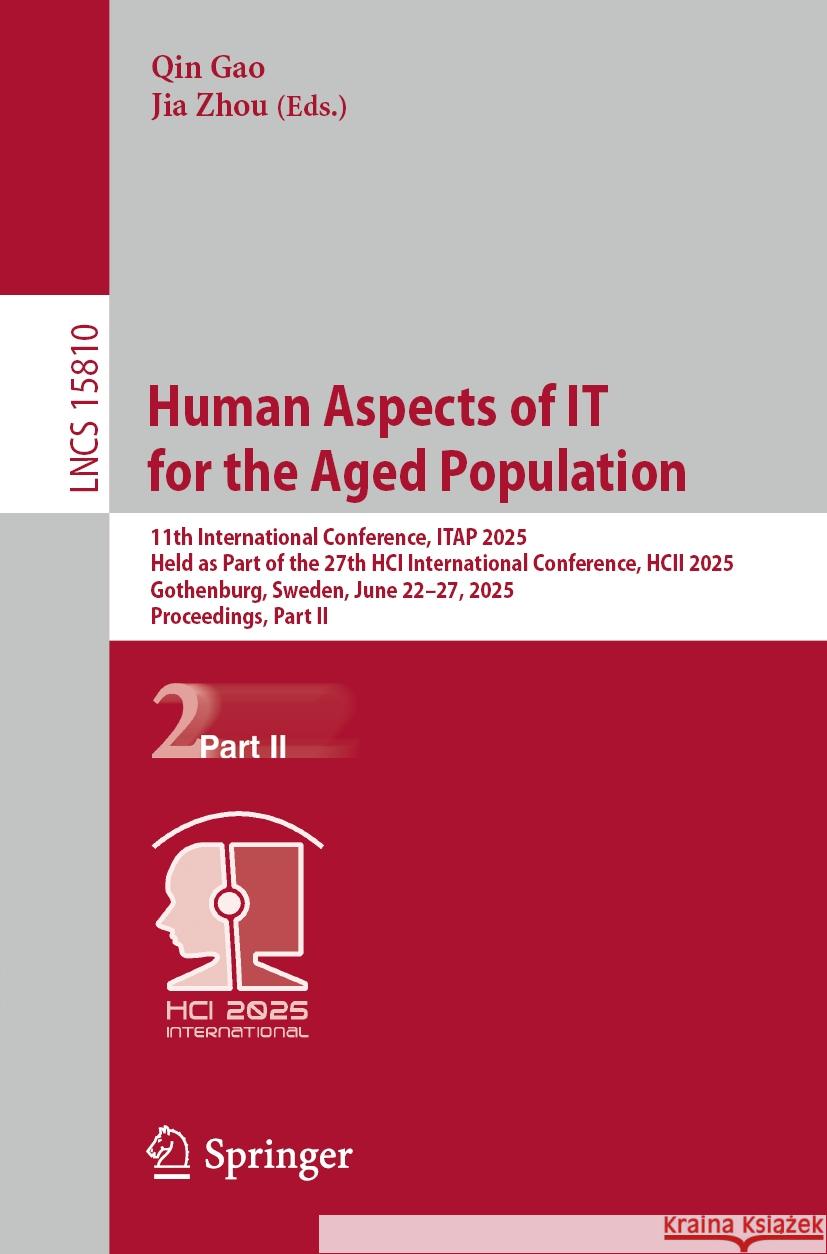 Qin Gao
Jia Zhou (Eds.)

LNCS 15810

Human Aspects of IT for the Aged Population

11th International Conference, ITAP 2025
Held as Part of the 27th HCI International Conference, HCII 2025
Gothenburg, Sweden, June 22–27, 2025
Proceedings, Part II

2 Part II

HCI 2025
INTERNATIONAL

Springer